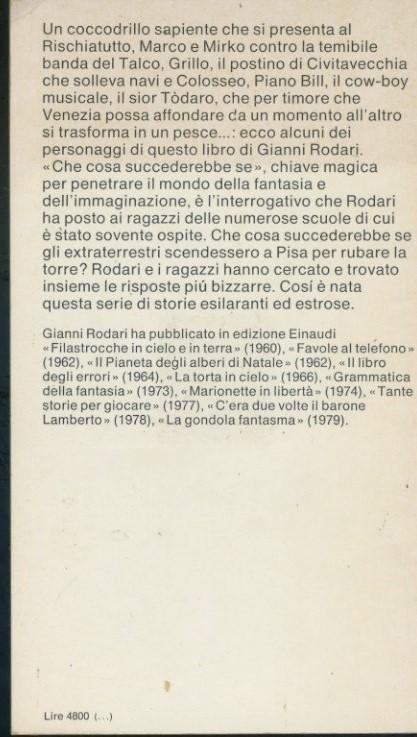 Un coccodrillo sapiente che si presenta al Rischiatutto, Marco e Mirko contro la temibile banda del Talco, Grillo, il postino di Civitavecchia che solleva navi e Colosseo, Piano Bill, il cow-boy musicale, il sior Tòdaro, che per timore che Venezia possa affondare da un momento all'altro si trasforma in un pesce...: ecco alcuni dei personaggi di questo libro di Gianni Rodari. «Che cosa succederebbe se», chiave magica per penetrare il mondo della fantasia e dell'immaginazione, è l'interrogativo che Rodari ha posto ai ragazzi delle numerose scuole di cui è stato sovente ospite. Che cosa succederebbe se gli extraterrestri scendessero a Pisa per rubare la torre? Rodari e i ragazzi hanno cercato e trovato insieme le risposte più bizzarre. Così è nata questa serie di storie esilaranti ed estrose.

Gianni Rodari ha pubblicato in edizione Einaudi «Filastrocche in cielo e in terra» (1960), «Favole al telefono» (1962), «Il Pianeta degli alberi di Natale» (1962), «Il libro degli errori» (1964), «La torta in cielo» (1966), «Grammatica della fantasia» (1973), «Marionette in libertà» (1974), «Tante storie per giocare» (1977), «C'era due volte il barone Lamberto» (1978), «La gondola fantasma» (1979).

Lire 4800 (...)